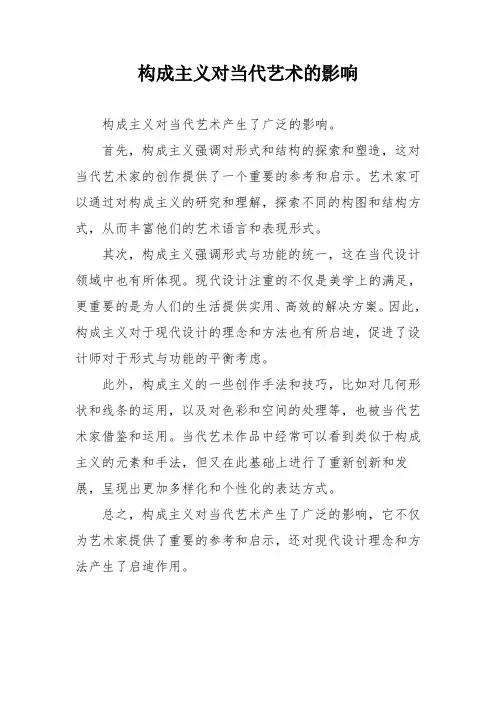 构成主义对当代艺术的影响

构成主义对当代艺术产生了广泛的影响。

首先，构成主义强调对形式和结构的探索和塑造，这对当代艺术家的创作提供了一个重要的参考和启示。艺术家可以通过对构成主义的研究和理解，探索不同的构图和结构方式，从而丰富他们的艺术语言和表现形式。

其次，构成主义强调形式与功能的统一，这在当代设计领域中也有所体现。现代设计注重的不仅是美学上的满足，更重要的是为人们的生活提供实用、高效的解决方案。因此，构成主义对于现代设计的理念和方法也有所启迪，促进了设计师对于形式与功能的平衡考虑。

此外，构成主义的一些创作手法和技巧，比如对几何形状和线条的运用，以及对色彩和空间的处理等，也被当代艺术家借鉴和运用。当代艺术作品中经常可以看到类似于构成主义的元素和手法，但又在此基础上进行了重新创新和发展，呈现出更加多样化和个性化的表达方式。

总之，构成主义对当代艺术产生了广泛的影响，它不仅为艺术家提供了重要的参考和启示，还对现代设计理念和方法产生了启迪作用。